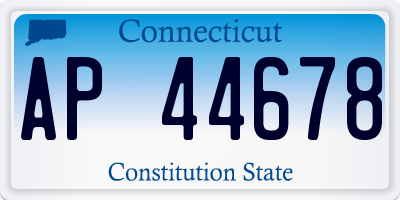 Connecticut

AP 44678

Constitution State